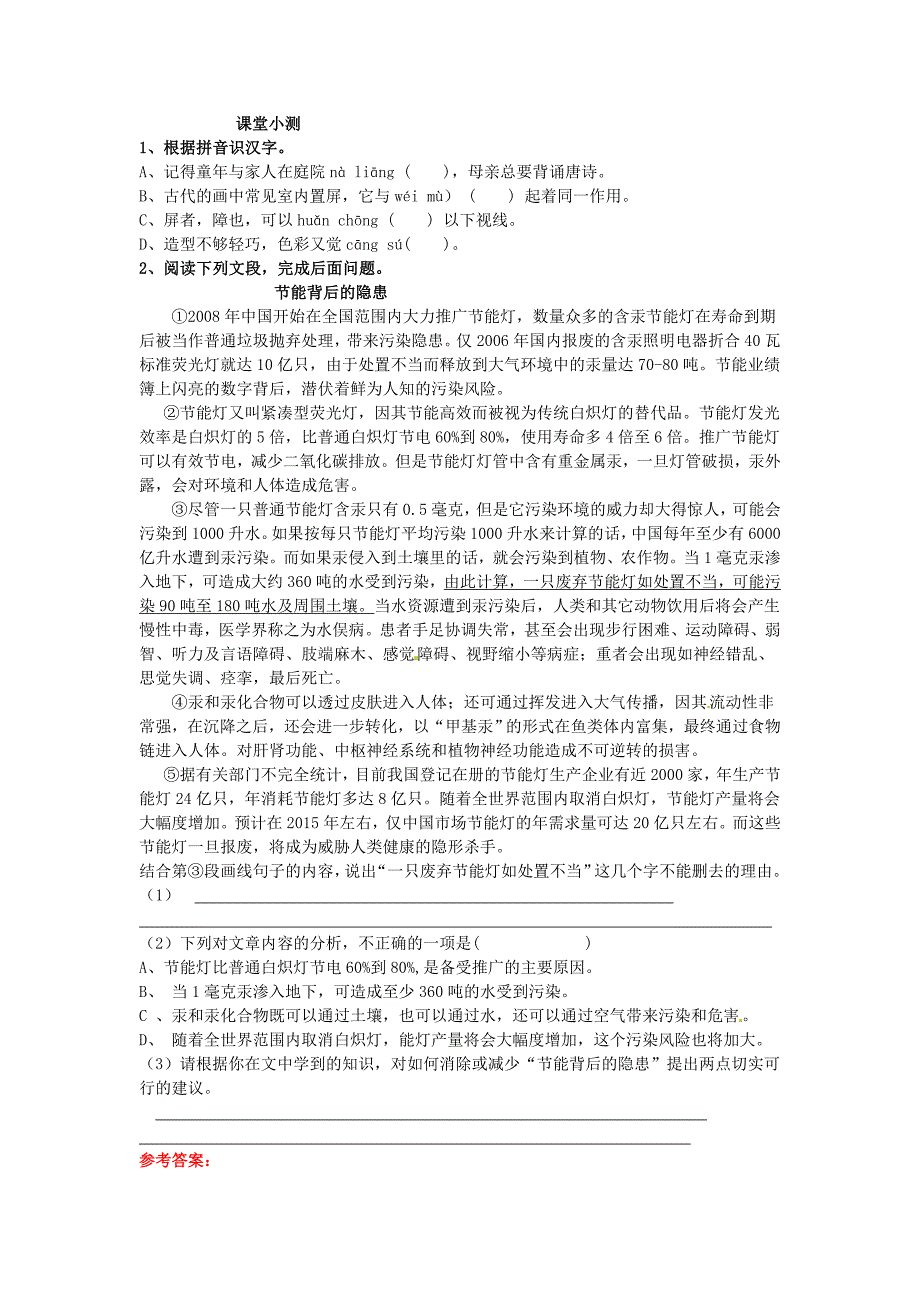 课堂小测

1、根据拼音识汉字。

A、记得童年与家人在庭院 nà liāng（　），母亲总要背诵唐诗。

B、古代的画中常见室内置屏，它与 wéi mù）（　）起着同一作用。

C、屏者，障也，可以 huǎn chōng（　）以下视线。

D、造型不够轻巧，色彩又觉 cāng sú（　）。

2、阅读下列文段，完成后面问题。

节能背后的隐患

①2008 年中国开始在全国范围内大力推广节能灯，数量众多的含汞节能灯在寿命到期后被当作普通垃圾抛弃处理，带来污染隐患。仅 2006 年国内报废的含汞照明电器折合 40 瓦标准荧光灯就达 10 亿只，由于处置不当而释放到大气环境中的汞量达 70-80 吨。节能业绩簿上闪亮的数字背后，潜伏着鲜为人知的污染风险。

②节能灯又叫紧凑型荧光灯，因其节能高效而被视为传统白炽灯的替代品。节能灯发光效率是白炽灯的 5 倍，比普通白炽灯节电 60%到 80%，使用寿命多 4 倍至 6 倍。推广节能灯可以有效节电，减少二氧化碳排放。但是节能灯灯管中含有重金属汞，一旦灯管破损，汞外露，会对环境和人体造成危害。

③尽管一只普通节能灯含汞只有 0.5 毫克，但是它污染环境的威力却大得惊人，可能会污染到 1000 升水。如果按每只节能灯平均污染 1000 升水来计算的话，中国每年至少有 6000 亿升水遭到汞污染。而如果汞侵入到土壤里的话，就会污染到植物、农作物。当 1 毫克汞渗入地下，可造成大约 360 吨的水受到污染，由此计算，一只废弃节能灯如处置不当，可能污染 90 吨至 180 吨水及周围土壤。当水资源遭到汞污染后，人类和其它动物饮用后将会产生慢性中毒，医学界称之为水俣病。患者手足协调失常，甚至会出现步行困难、运动障碍、弱智、听力及言语障碍、肢端麻木、感觉障碍、视野缩小等病症；重者会出现如神经错乱、思觉失调、痉挛，最后死亡。

④汞和汞化合物可以透过皮肤进入人体；还可通过挥发进入大气传播，因其流动性非常强，在沉降之后，还会进一步转化，以“甲基汞”的形式在鱼类体内富集，最终通过食物链进入人体。对肝肾功能、中枢神经系统和植物神经功能造成不可逆转的损害。

⑤据有关部门不完全统计，目前我国登记在册的节能灯生产企业有近 2000 家，年生产节能灯 24 亿只，年消耗节能灯多达 8 亿只。随着全世界范围内取消白炽灯，节能灯产量将会大幅度增加。预计在 2015 年左右，仅中国市场节能灯的年需求量可达 20 亿只左右。而这些节能灯一旦报废，将成为威胁人类健康的隐形杀手。

结合第③段画线句子的内容，说出“一只废弃节能灯如处置不当”这几个字不能删去的理由。

（1）

（2）下列对文章内容的分析，不正确的一项是（　）

A、节能灯比普通白炽灯节电 60%到 80%，是备受推广的主要原因。

B、 当 1 毫克汞渗入地下，可造成至少 360 吨的水受到污染。

C 、汞和汞化合物既可以通过土壤，也可以通过水，还可以通过空气带来污染和危害。

D、 随着全世界范围内取消白炽灯，能灯产量将会大幅度增加，这个污染风险也将加大。

（3）请根据你在文中学到的知识，对如何消除或减少“节能背后的隐患”提出两点切实可行的建议。

参考答案：